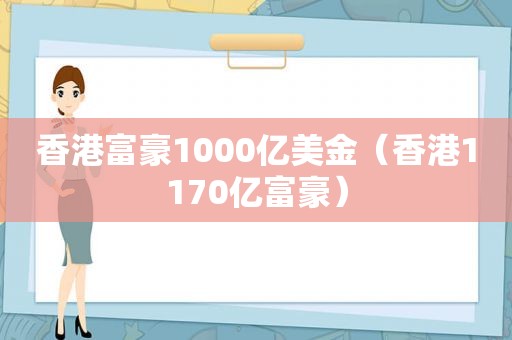 香港富豪1000亿美金（香港1170亿富豪）